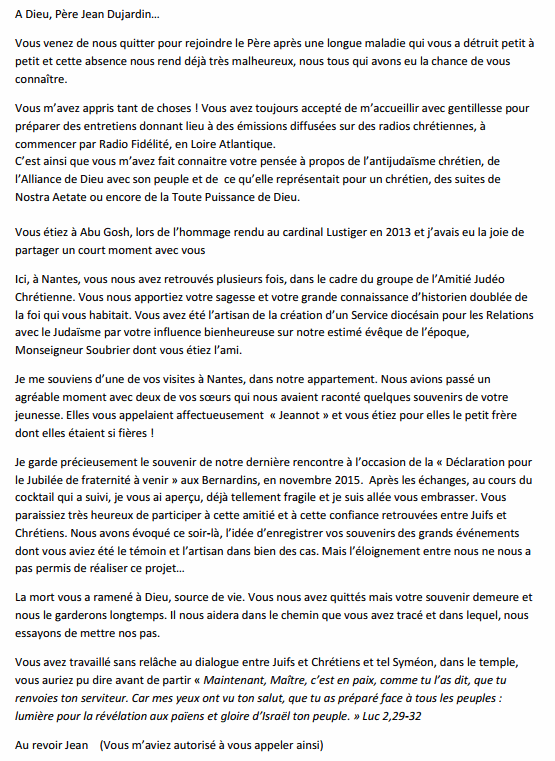 A Dieu, Père Jean Dujardin…

Vous venez de nous quitter pour rejoindre le Père après une longue maladie qui vous a détruit petit à petit et cette absence nous rend déjà très malheureux, nous tous qui avons eu la chance de vous connaître.

Vous m'avez appris tant de choses ! Vous avez toujours accepté de m'accueillir avec gentillesse pour préparer des entretiens donnant lieu à des émissions diffusées sur des radios chrétiennes, à commencer par Radio Fidélité, en Loire Atlantique.
C'est ainsi que vous m'avez fait connaitre votre pensée à propos de l'antijudaïsme chrétien, de l'Alliance de Dieu avec son peuple et de ce qu'elle représentait pour un chrétien, des suites de Nostra Aetate ou encore de la Toute Puissance de Dieu.

Vous étiez à Abu Gosh, lors de l'hommage rendu au cardinal Lustiger en 2013 et j'avais eu la joie de partager un court moment avec vous

Ici, à Nantes, vous nous avez retrouvés plusieurs fois, dans le cadre du groupe de l'Amitié Judéo Chrétienne. Vous nous apportiez votre sagesse et votre grande connaissance d'historien doublée de la foi qui vous habitait. Vous avez été l'artisan de la création d'un Service diocésain pour les Relations avec le Judaïsme par votre influence bienheureuse sur notre estimé évêque de l'époque, Monseigneur Soubrier dont vous étiez l'ami.

Je me souviens d'une de vos visites à Nantes, dans notre appartement. Nous avions passé un agréable moment avec deux de vos sœurs qui nous avaient raconté quelques souvenirs de votre jeunesse. Elles vous appelaient affectueusement « Jeannot » et vous étiez pour elles le petit frère dont elles étaient si fières !

Je garde précieusement le souvenir de notre dernière rencontre à l'occasion de la « Déclaration pour le Jubilée de fraternité à venir » aux Bernardins, en novembre 2015. Après les échanges, au cours du cocktail qui a suivi, je vous ai aperçu, déjà tellement fragile et je suis allée vous embrasser. Vous paraissiez très heureux de participer à cette amitié et à cette confiance retrouvées entre Juifs et Chrétiens. Nous avons évoqué ce soir-là, l'idée d'enregistrer vos souvenirs des grands événements dont vous aviez été le témoin et l'artisan dans bien des cas. Mais l'éloignement entre nous ne nous a pas permis de réaliser ce projet…

La mort vous a ramené à Dieu, source de vie. Vous nous avez quittés mais votre souvenir demeure et nous le garderons longtemps. Il nous aidera dans le chemin que vous avez tracé et dans lequel, nous essayons de mettre nos pas.

Vous avez travaillé sans relâche au dialogue entre Juifs et Chrétiens et tel Syméon, dans le temple, vous auriez pu dire avant de partir « Maintenant, Maître, c'est en paix, comme tu l'as dit, que tu renvoies ton serviteur. Car mes yeux ont vu ton salut, que tu as préparé face à tous les peuples : lumière pour la révélation aux païens et gloire d'Israël ton peuple. » Luc 2,29-32

Au revoir Jean (Vous m'aviez autorisé à vous appeler ainsi)